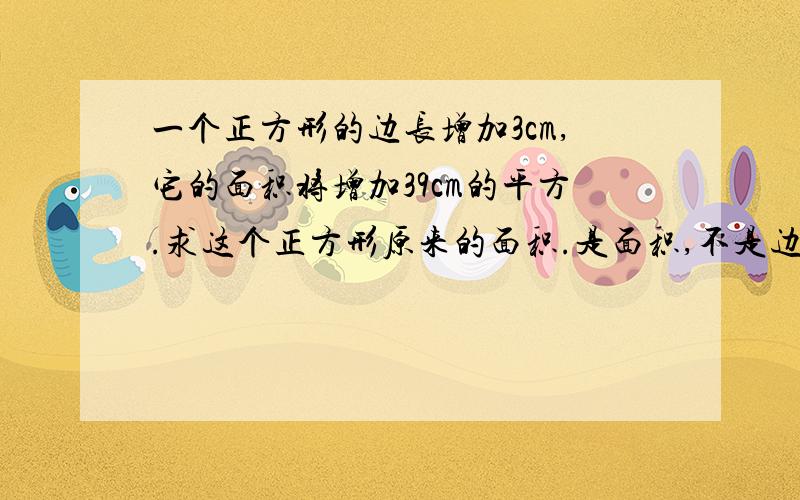 一个正方形的边长增加3cm,它的面积将增加39cm的平方.求这个正方形原来的面积.是面积,不是边